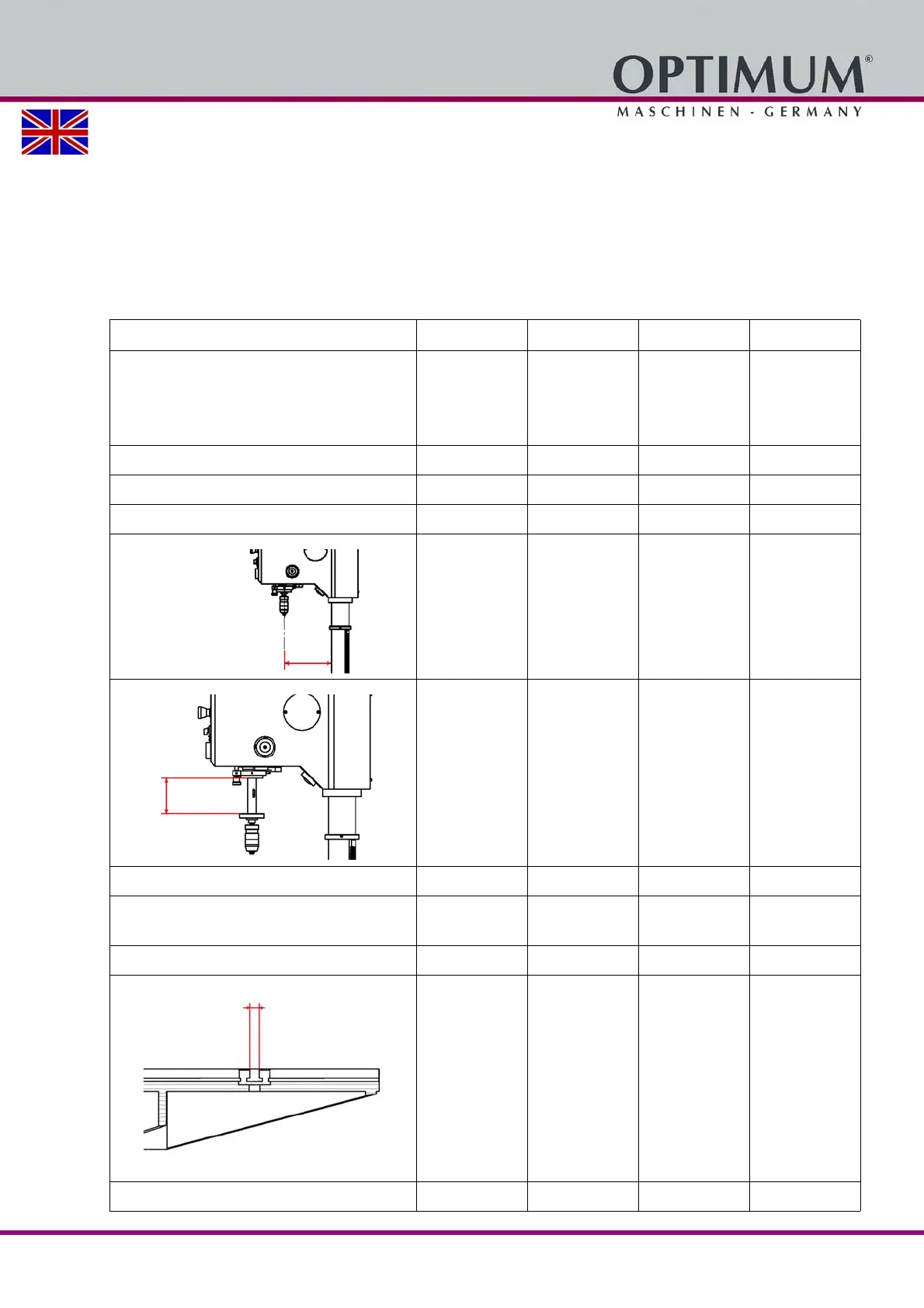 OPTIMUM®
MASCHINEN - GERMANY